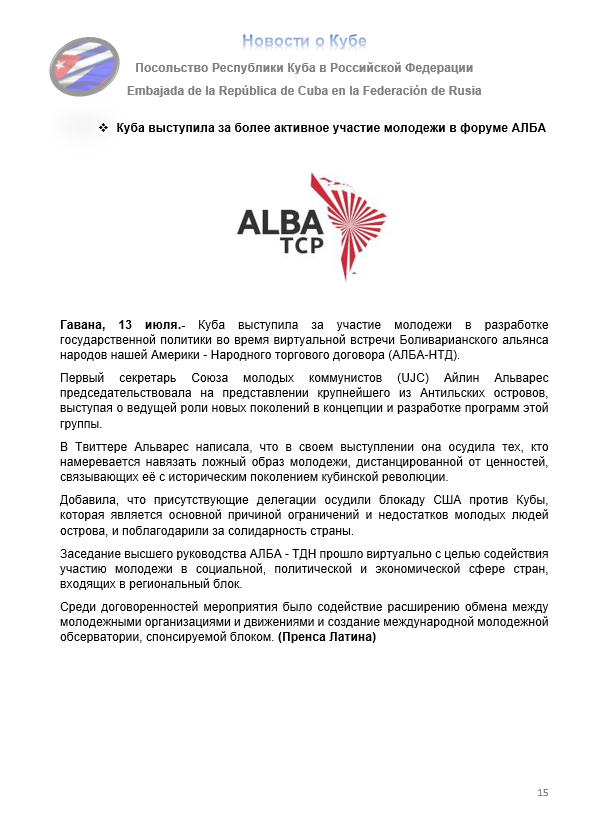 Новости о Кубе
Посольство Республики Куба в Российской Федерации
Embajada de la República de Cuba en la Federación de Rusia

❖ Куба выступила за более активное участие молодежи в форуме АЛБА

ALBA
TCP

**Гавана, 13 июля.**- Куба выступила за участие молодежи в разработке государственной политики во время виртуальной встречи Боливарианского альянса народов нашей Америки - Народного торгового договора (АЛБА-НТД).

Первый секретарь Союза молодых коммунистов (UJC) Айлин Альварес председательствовала на представлении крупнейшего из Антильских островов, выступая о ведущей роли новых поколений в концепции и разработке программ этой группы.

В Твиттере Альварес написала, что в своем выступлении она осудила тех, кто намеревается навязать ложный образ молодежи, дистанцированной от ценностей, связывающих её с историческим поколением кубинской революции.

Добавила, что присутствующие делегации осудили блокаду США против Кубы, которая является основной причиной ограничений и недостатков молодых людей острова, и поблагодарили за солидарность страны.

Заседание высшего руководства АЛБА - ТДН прошло виртуально с целью содействия участию молодежи в социальной, политической и экономической сфере стран, входящих в региональный блок.

Среди договоренностей мероприятия было содействие расширению обмена между молодежными организациями и движениями и создание международной молодежной обсерватории, спонсируемой блоком. **(Пренса Латина)**

15